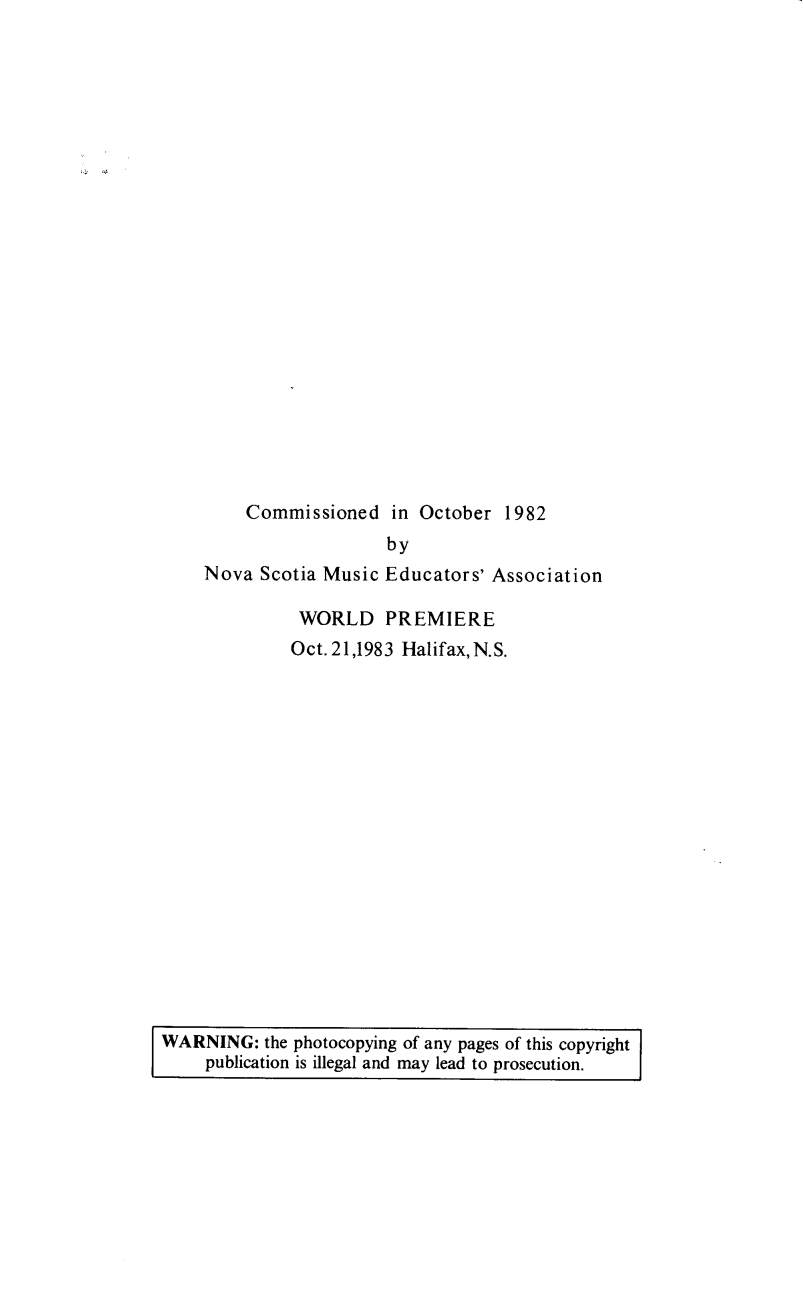 Commissioned in October 1982
by
Nova Scotia Music Educators' Association

WORLD PREMIERE
Oct. 21,1983 Halifax, N.S.

WARNING: the photocopying of any pages of this copyright publication is illegal and may lead to prosecution.